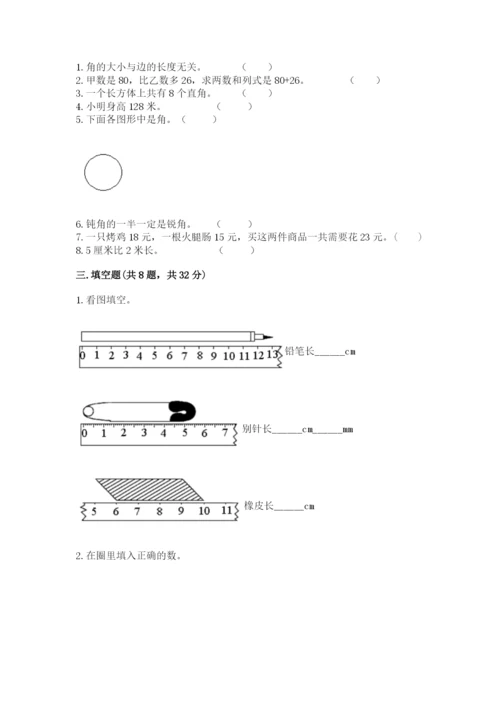 1. 角的大小与边的长度无关。 （ ）
2. 甲数是 80，比乙数多 26，求两数和列式是 80+26。 （ ）
3. 一个长方体上共有 8 个直角。 （ ）
4. 小明身高 128 米。 （ ）
5. 下面各图形中是角。（ ）

6. 钝角的一半一定是锐角。 （ ）
7. 一只烤鸡 18 元，一根火腿肠 15 元，买这两件商品一共需要花 23 元。（ ）
8. 5 厘米比 2 米长。 （ ）

三. 填空题（共 8 题，共 32 分）

1. 看图填空。

0 1 2 3 4 5 6 7 8 9 10 11 12 13

铅笔长______cm

0 1 2 3 4 5 6 7

别针长______cm______mm

5 6 7 8 9 10 11

橡皮长______cm

2. 在圈里填入正确的数。